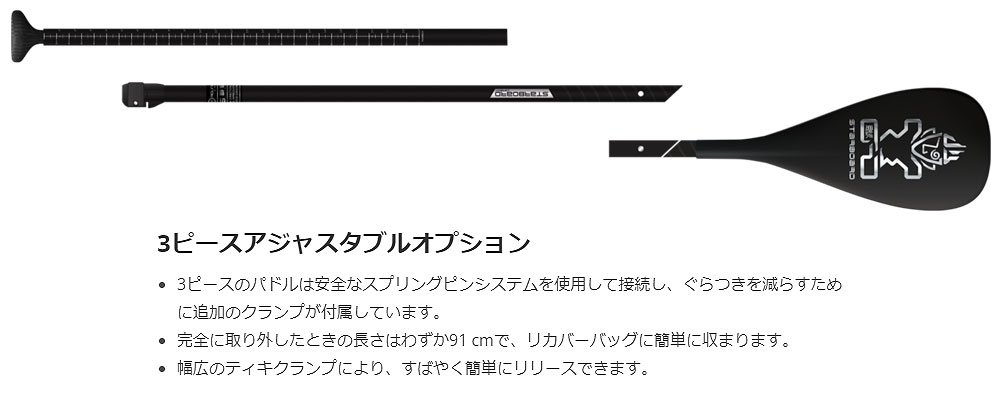 STARBOARD

STARBOARD

3ピースアジャスタブルオプション

• 3ピースのパドルは安全なスプリングピンシステムを使用して接続し、ぐらつきを減らすために追加のクランプが付属しています。
• 完全に取り外したときの長さはわずか91 cmで、リカバーバッグに簡単に収まります。
• 幅広のティキクランプにより、すばやく簡単にリリースできます。